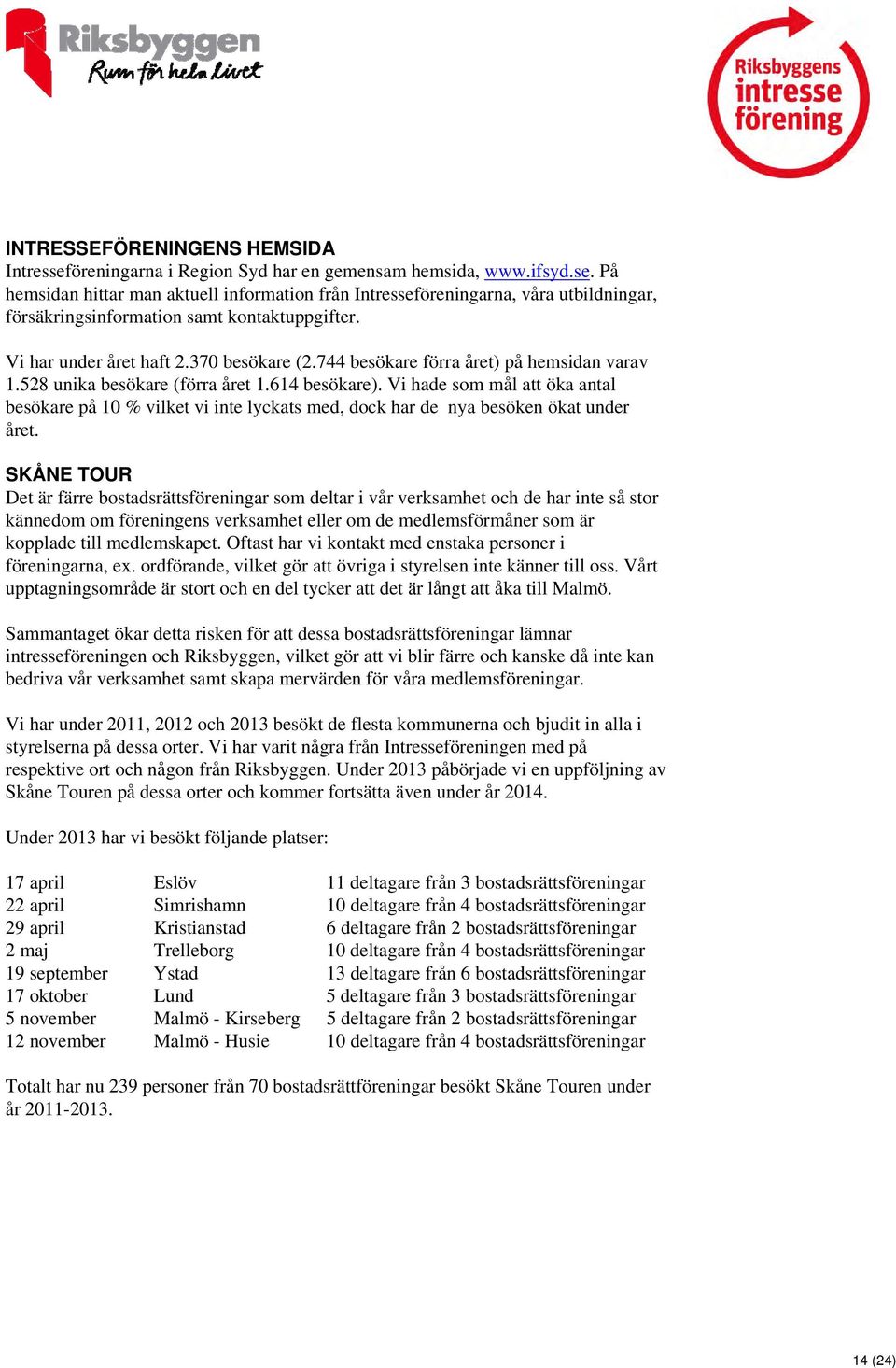 Riksbyggen
Rum för hela livet

Riksbyggens intresse förening

INTRESSEFÖRENINGENS HEMSIDA
Intresseföreningarna i Region Syd har en gemensam hemsida, www.ifsyd.se. På hemsidan hittar man aktuell information från Intresseföreningarna, våra utbildningar, försäkringsinformation samt kontaktuppgifter.

Vi har under året haft 2.370 besökare (2.744 besökare förra året) på hemsidan varav 1.528 unika besökare (förra året 1.614 besökare). Vi hade som mål att öka antal besökare på 10 % vilket vi inte lyckats med, dock har de nya besöken ökat under året.

SKÅNE TOUR
Det är färre bostadsrättsföreningar som deltar i vår verksamhet och de har inte så stor kännedom om föreningens verksamhet eller om de medlemsförmåner som är kopplade till medlemskapet. Oftast har vi kontakt med enstaka personer i föreningarna, ex. ordförande, vilket gör att övriga i styrelsen inte känner till oss. Vårt upptagningsområde är stort och en del tycker att det är långt att åka till Malmö.

Sammantaget ökar detta risken för att dessa bostadsrättsföreningar lämnar intresseföreningen och Riksbyggen, vilket gör att vi blir färre och kanske då inte kan bedriva vår verksamhet samt skapa mervärden för våra medlemsföreningar.

Vi har under 2011, 2012 och 2013 besökt de flesta kommunerna och bjudit in alla i styrelserna på dessa orter. Vi har varit några från Intresseföreningen med på respektive ort och någon från Riksbyggen. Under 2013 påbörjade vi en uppföljning av Skåne Touren på dessa orter och kommer fortsätta även under år 2014.

Under 2013 har vi besökt följande platser:

| | | |
|---|---|---|
| 17 april | Eslöv | 11 deltagare från 3 bostadsrättsföreningar |
| 22 april | Simrishamn | 10 deltagare från 4 bostadsrättsföreningar |
| 29 april | Kristianstad | 6 deltagare från 2 bostadsrättsföreningar |
| 2 maj | Trelleborg | 10 deltagare från 4 bostadsrättsföreningar |
| 19 september | Ystad | 13 deltagare från 6 bostadsrättsföreningar |
| 17 oktober | Lund | 5 deltagare från 3 bostadsrättsföreningar |
| 5 november | Malmö - Kirseberg | 5 deltagare från 2 bostadsrättsföreningar |
| 12 november | Malmö - Husie | 10 deltagare från 4 bostadsrättsföreningar |

Totalt har nu 239 personer från 70 bostadsrättföreningar besökt Skåne Touren under år 2011-2013.

14 (24)